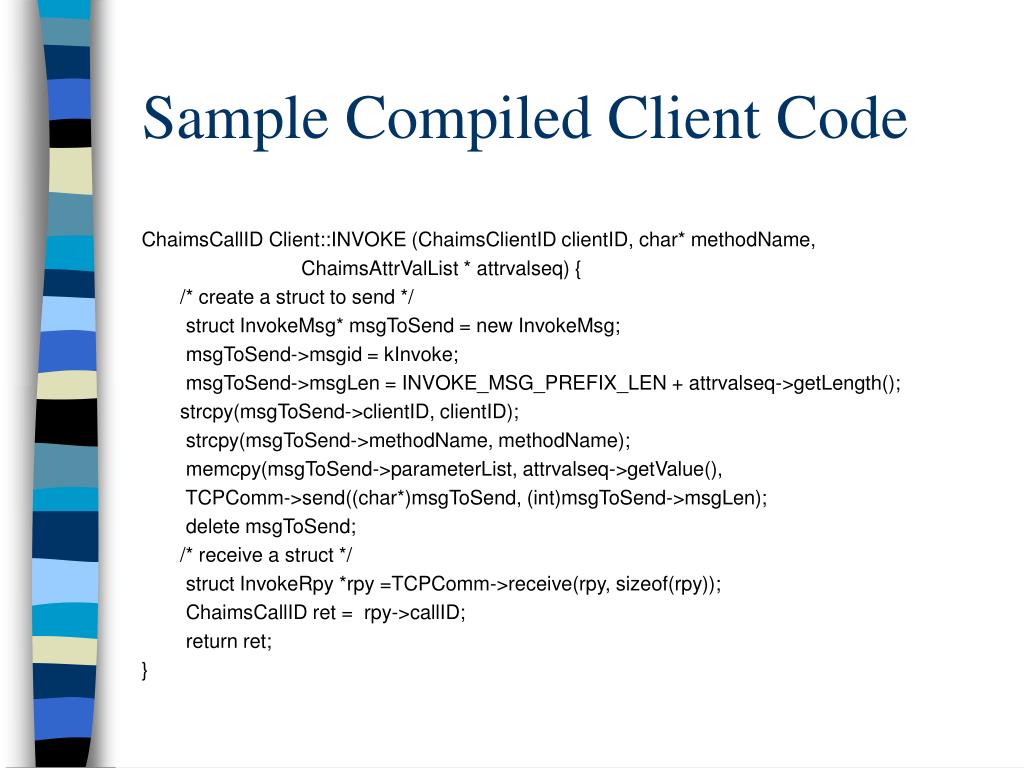 Sample Compiled Client Code

ChaimsCallID Client::INVOKE (ChaimsClientID clientID, char* methodName,
ChaimsAttrValList * attrvalseq) {
/* create a struct to send */
struct InvokeMsg* msgToSend = new InvokeMsg;
msgToSend->msgid = kInvoke;
msgToSend->msgLen = INVOKE_MSG_PREFIX_LEN + attrvalseq->getLength();
strcpy(msgToSend->clientID, clientID);
strcpy(msgToSend->methodName, methodName);
memcpy(msgToSend->parameterList, attrvalseq->getValue(),
TCPComm->send((char*)msgToSend, (int)msgToSend->msgLen);
delete msgToSend;
/* receive a struct */
struct InvokeRpy *rpy =TCPComm->receive(rpy, sizeof(rpy));
ChaimsCallID ret = rpy->callID;
return ret;
}